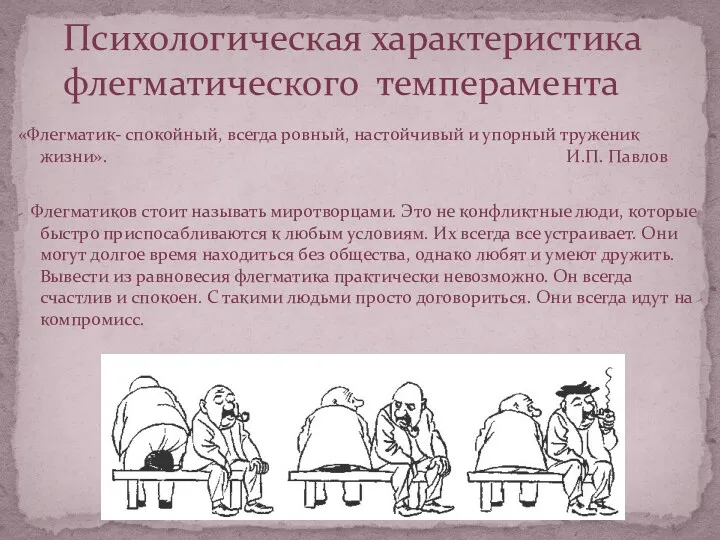 Психологическая характеристика флегматического темперамента

«Флегматик- спокойный, всегда ровный, настойчивый и упорный труженик жизни». И.П. Павлов

Флегматиков стоит называть миротворцами. Это не конфликтные люди, которые быстро приспосабливаются к любым условиям. Их всегда все устраивает. Они могут долгое время находиться без общества, однако любят и умеют дружить. Вывести из равновесия флегматика практически невозможно. Он всегда счастлив и спокоен. С такими людьми просто договориться. Они всегда идут на компромисс.